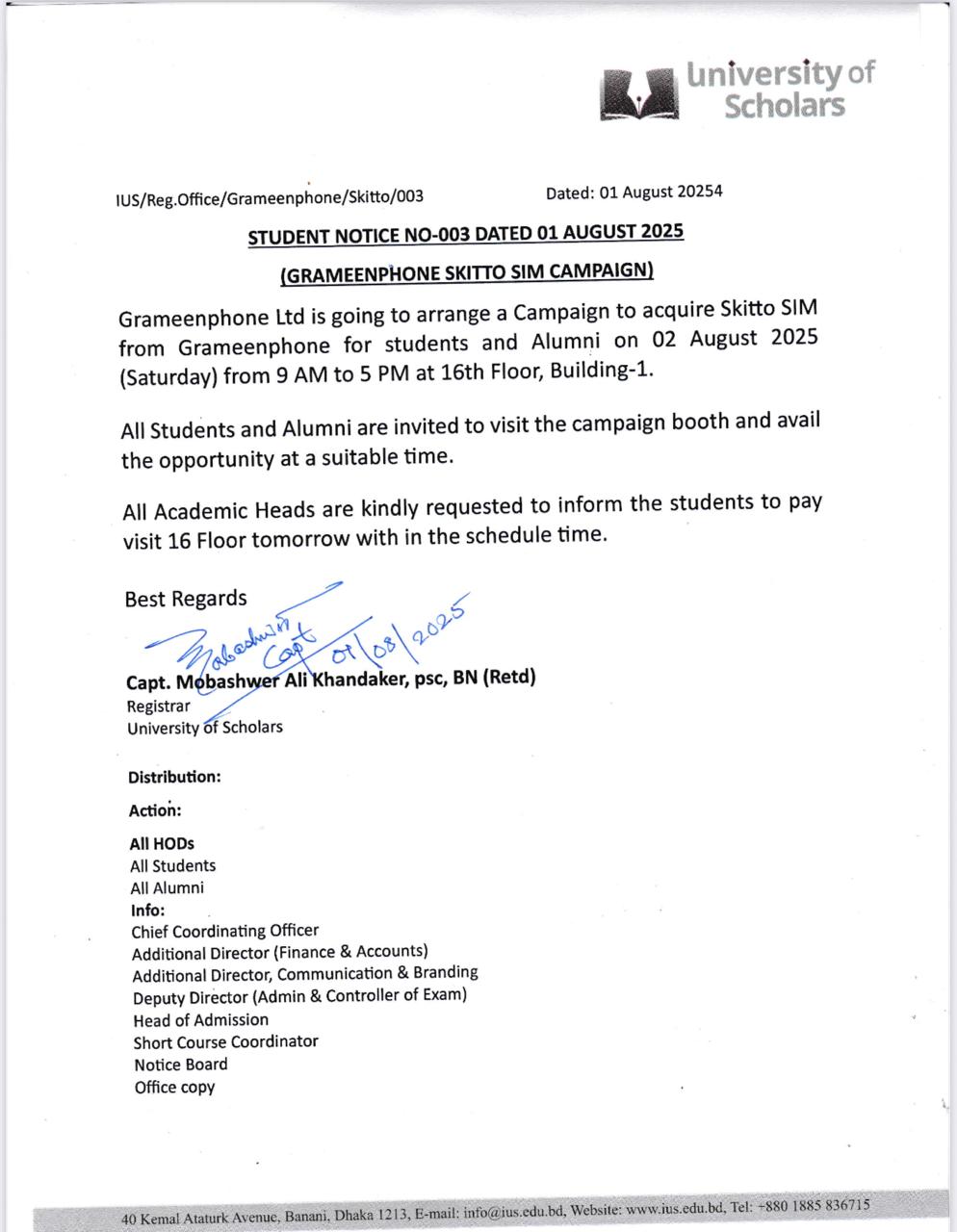 University of Scholars

IUS/Reg.Office/Grameenphone/Skitto/003

Dated: 01 August 20254

STUDENT NOTICE NO-003 DATED 01 AUGUST 2025

(GRAMEENPHONE SKITTO SIM CAMPAIGN)

Grameenphone Ltd is going to arrange a Campaign to acquire Skitto SIM from Grameenphone for students and Alumni on 02 August 2025 (Saturday) from 9 AM to 5 PM at 16th Floor, Building-1.

All Students and Alumni are invited to visit the campaign booth and avail the opportunity at a suitable time.

All Academic Heads are kindly requested to inform the students to pay visit 16 Floor tomorrow with in the schedule time.

Best Regards

Mobashwer Capt 01/08/2025

Capt. Mobashwer Ali Khandaker, psc, BN (Retd)
Registrar
University of Scholars

Distribution:

Action:

All HODs
All Students
All Alumni
Info:
Chief Coordinating Officer
Additional Director (Finance & Accounts)
Additional Director, Communication & Branding
Deputy Director (Admin & Controller of Exam)
Head of Admission
Short Course Coordinator
Notice Board
Office copy

40 Kemal Ataturk Avenue, Banani, Dhaka 1213, E-mail: info@ius.edu.bd, Website: www.ius.edu.bd, Tel: +880 1885 836715